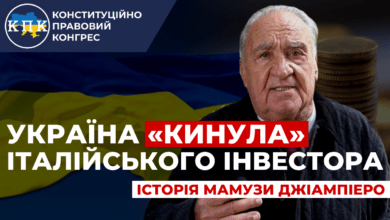 КПК
КОНСТИТУЦІЙНО ПРАВОВИЙ КОНГРЕС

УКРАЇНА «КИНУЛА» ІТАЛІЙСЬКОГО ІНВЕСТОРА

ІСТОРІЯ МАМУЗИ ДЖІАМПІЕРО